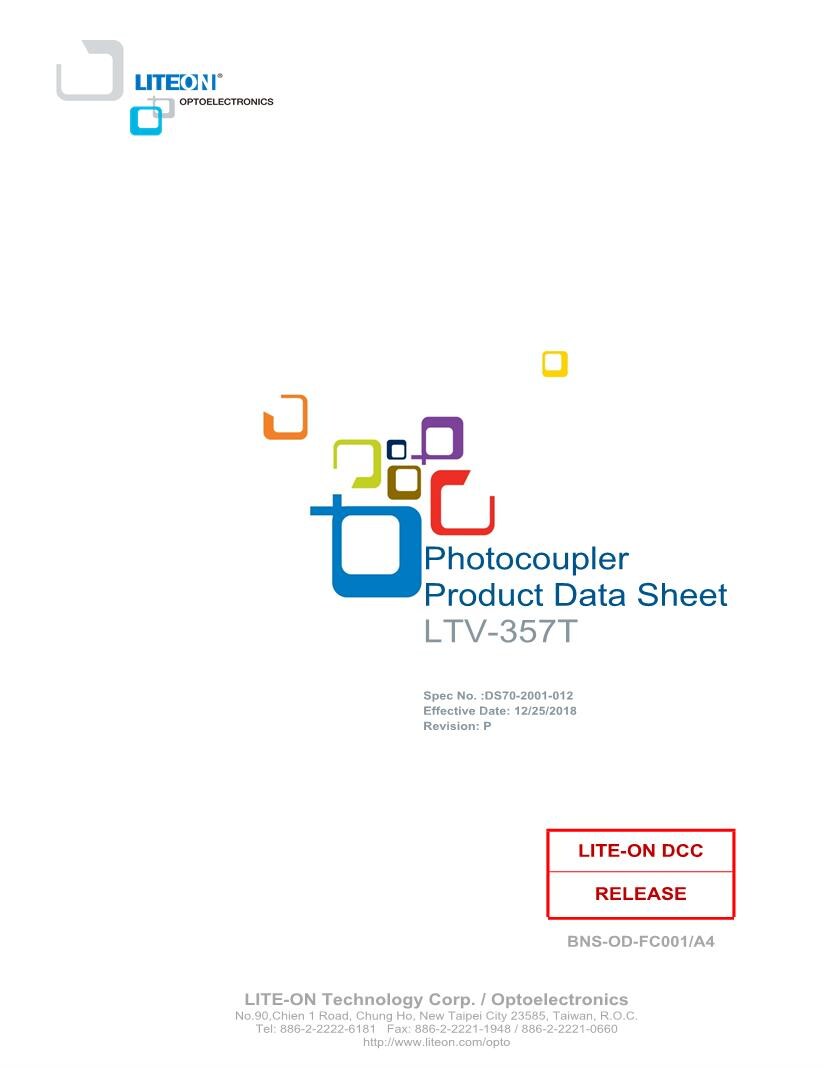 LITEON®
OPTOELECTRONICS

Photocoupler
Product Data Sheet
LTV-357T

Spec No. :DS70-2001-012
Effective Date: 12/25/2018
Revision: P

LITE-ON DCC
RELEASE

BNS-OD-FC001/A4

LITE-ON Technology Corp. / Optoelectronics
No.90,Chien 1 Road, Chung Ho, New Taipei City 23585, Taiwan, R.O.C.
Tel: 886-2-2222-6181 Fax: 886-2-2221-1948 / 886-2-2221-0660
http://www.liteon.com/opto